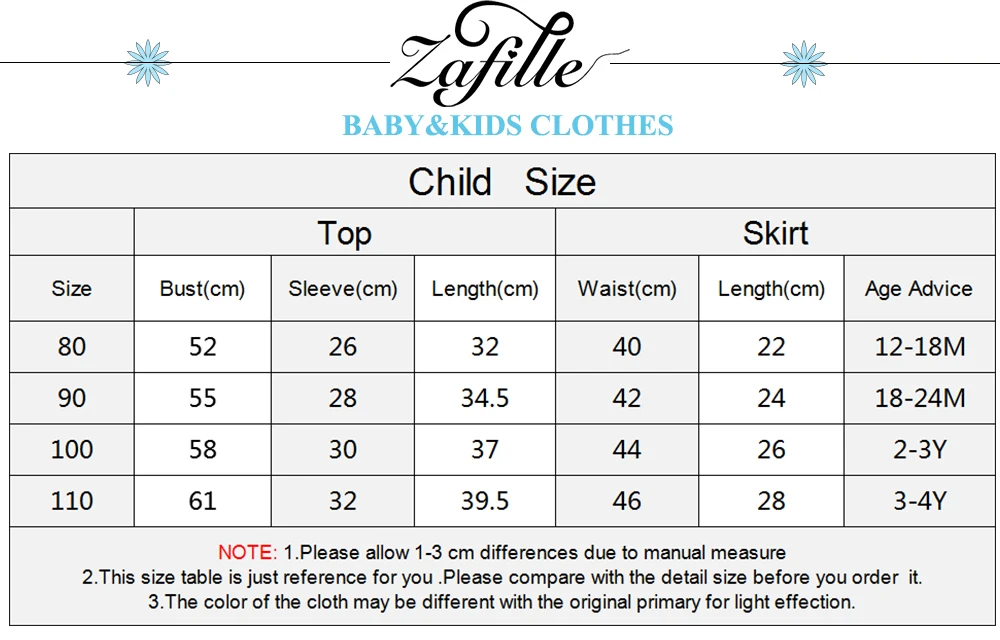 Zafille

BABY&KIDS CLOTHES

| Child Size | | | | | | |
|---|---|---|---|---|---|---|
| | Top | | | Skirt | | |
| Size | Bust(cm) | Sleeve(cm) | Length(cm) | Waist(cm) | Length(cm) | Age Advice |
| 80 | 52 | 26 | 32 | 40 | 22 | 12-18M |
| 90 | 55 | 28 | 34.5 | 42 | 24 | 18-24M |
| 100 | 58 | 30 | 37 | 44 | 26 | 2-3Y |
| 110 | 61 | 32 | 39.5 | 46 | 28 | 3-4Y |

NOTE: 1.Please allow 1-3 cm differences due to manual measure
2.This size table is just reference for you .Please compare with the detail size before you order it.
3.The color of the cloth may be different with the original primary for light effection.